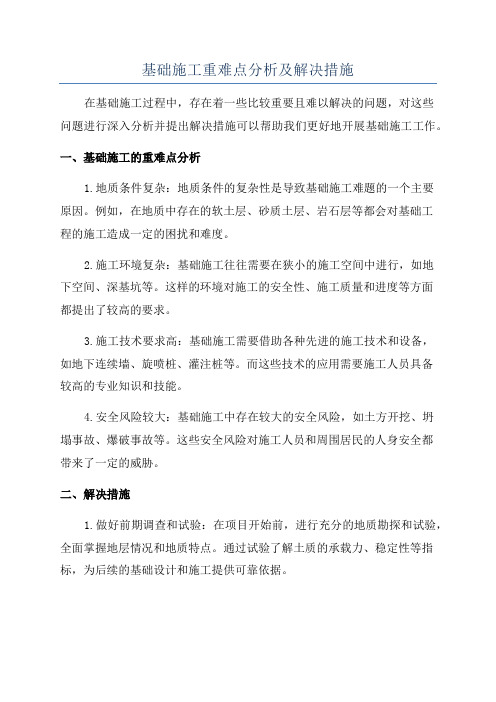 基础施工重难点分析及解决措施

在基础施工过程中，存在着一些比较重要且难以解决的问题，对这些问题进行深入分析并提出解决措施可以帮助我们更好地开展基础施工工作。

一、基础施工的重难点分析

1.地质条件复杂：地质条件的复杂性是导致基础施工难题的一个主要原因。例如，在地质中存在的软土层、砂质土层、岩石层等都会对基础工程的施工造成一定的困扰和难度。

2.施工环境复杂：基础施工往往需要在狭小的施工空间中进行，如地下空间、深基坑等。这样的环境对施工的安全性、施工质量和进度等方面都提出了较高的要求。

3.施工技术要求高：基础施工需要借助各种先进的施工技术和设备，如地下连续墙、旋喷桩、灌注桩等。而这些技术的应用需要施工人员具备较高的专业知识和技能。

4.安全风险较大：基础施工中存在较大的安全风险，如土方开挖、坍塌事故、爆破事故等。这些安全风险对施工人员和周围居民的人身安全都带来了一定的威胁。

二、解决措施

1.做好前期调查和试验：在项目开始前，进行充分的地质勘探和试验，全面掌握地层情况和地质特点。通过试验了解土质的承载力、稳定性等指标，为后续的基础设计和施工提供可靠依据。